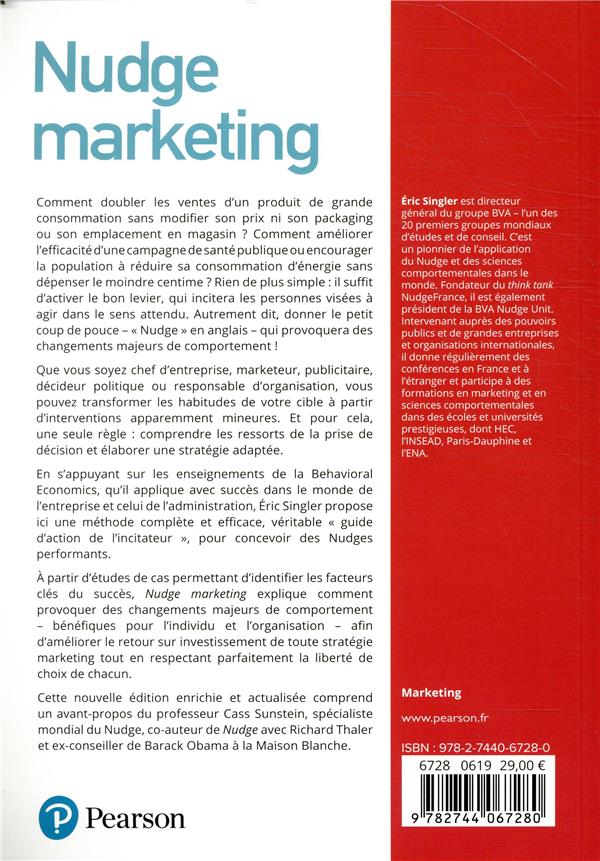 Nudge marketing

Comment doubler les ventes d'un produit de grande consommation sans modifier son prix ni son packaging ou son emplacement en magasin ? Comment améliorer l'efficacité d'une campagne de santé publique ou encourager la population à réduire sa consommation d'énergie sans dépenser le moindre centime ? Rien de plus simple : il suffit d'activer le bon levier, qui incitera les personnes visées à agir dans le sens attendu. Autrement dit, donner le petit coup de pouce – « Nudge » en anglais – qui provoquera des changements majeurs de comportement !

Que vous soyez chef d'entreprise, marketeur, publicitaire, décideur politique ou responsable d'organisation, vous pouvez transformer les habitudes de votre cible à partir d'interventions apparemment mineures. Et pour cela, une seule règle : comprendre les ressorts de la prise de décision et élaborer une stratégie adaptée.

En s'appuyant sur les enseignements de la Behavioral Economics, qu'il applique avec succès dans le monde de l'entreprise et celui de l'administration, Éric Singler propose ici une méthode complète et efficace, véritable « guide d'action de l'incitateur », pour concevoir des Nudges performants.

À partir d'études de cas permettant d'identifier les facteurs clés du succès, Nudge marketing explique comment provoquer des changements majeurs de comportement – bénéfiques pour l'individu et l'organisation – afin d'améliorer le retour sur investissement de toute stratégie marketing tout en respectant parfaitement la liberté de choix de chacun.

Cette nouvelle édition enrichie et actualisée comprend un avant-propos du professeur Cass Sunstein, spécialiste mondial du Nudge, co-auteur de Nudge avec Richard Thaler et ex-conseiller de Barack Obama à la Maison Blanche.

Pearson

Éric Singler est directeur général du groupe BVA – l'un des 20 premiers groupes mondiaux d'études et de conseil. C'est un pionnier de l'application du Nudge et des sciences comportementales dans le monde. Fondateur du think tank NudgeFrance, il est également président de la BVA Nudge Unit. Intervenant auprès des pouvoirs publics et de grandes entreprises et organisations internationales, il donne régulièrement des conférences en France et à l'étranger et participe à des formations en marketing et en sciences comportementales dans des écoles et universités prestigieuses, dont HEC, l'INSEAD, Paris-Dauphine et l'ENA.

Marketing

www.pearson.fr

ISBN : 978-2-7440-6728-0

6728 0619 29,00 €

9 782744 067280